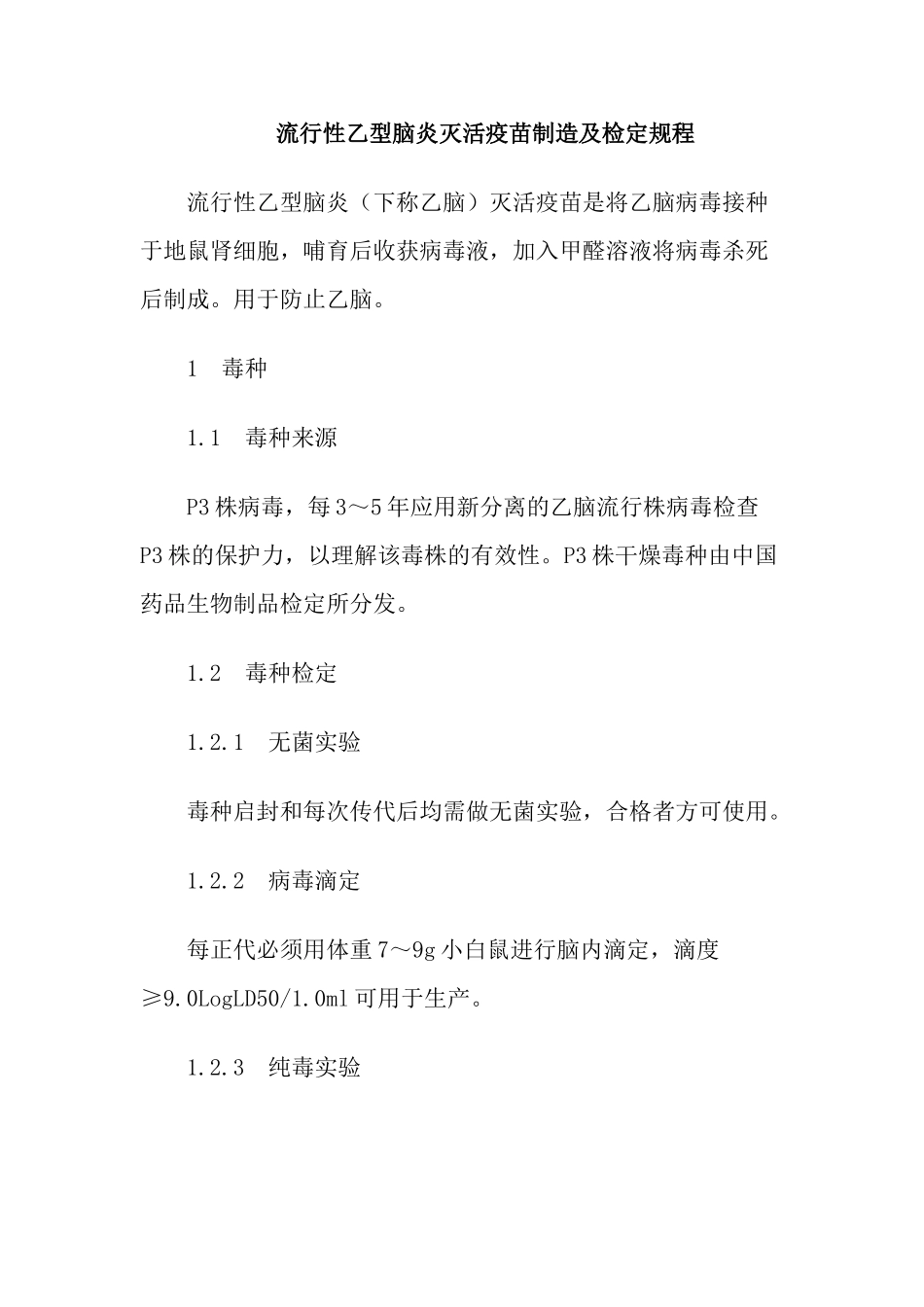 流行性乙型脑炎灭活疫苗制造及检定规程

流行性乙型脑炎（下称乙脑）灭活疫苗是将乙脑病毒接种于地鼠肾细胞，哺育后收获病毒液，加入甲醛溶液将病毒杀死后制成。用于防止乙脑。

1　毒种

1.1　毒种来源

P3株病毒，每3～5年应用新分离的乙脑流行株病毒检查P3株的保护力，以理解该毒株的有效性。P3株干燥毒种由中国药品生物制品检定所分发。

1.2　毒种检定

1.2.1　无菌实验

毒种启封和每次传代后均需做无菌实验，合格者方可使用。

1.2.2　病毒滴定

每正代必须用体重7～9g小白鼠进行脑内滴定，滴度≥9.0LogLD50/1.0ml可用于生产。

1.2.3　纯毒实验